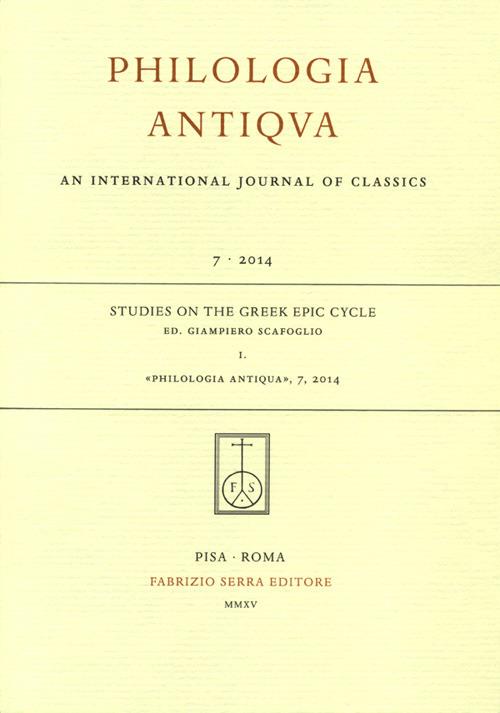 PHILOLOGIA
ANTIQVA

AN INTERNATIONAL JOURNAL OF CLASSICS

7 · 2014

STUDIES ON THE GREEK EPIC CYCLE
ED. GIAMPIERO SCAFOGLIO

I.

«PHILOLOGIA ANTIQUA», 7, 2014

F S

PISA · ROMA
FABRIZIO SERRA EDITORE
MMXV